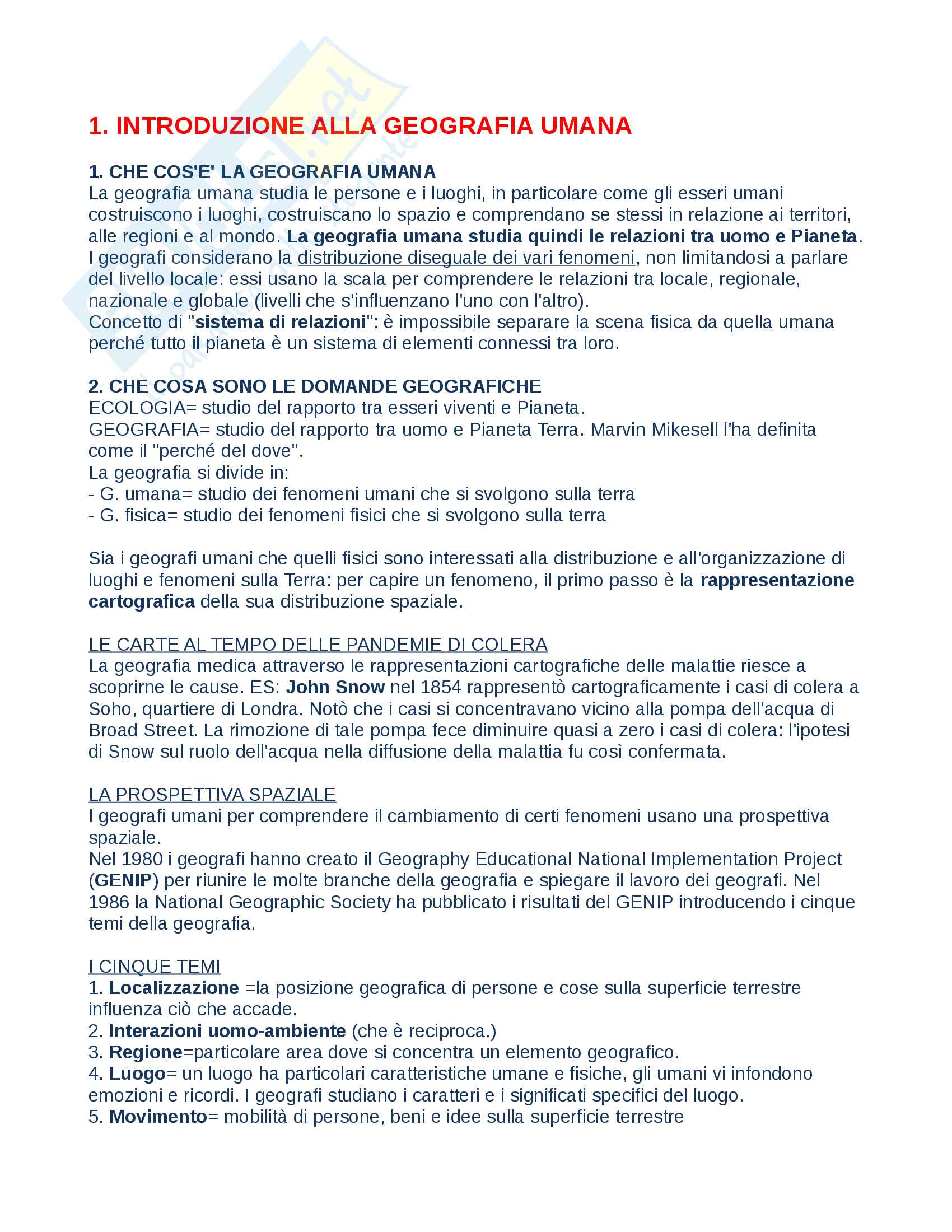 1. INTRODUZIONE ALLA GEOGRAFIA UMANA

1. CHE COS'E' LA GEOGRAFIA UMANA
La geografia umana studia le persone e i luoghi, in particolare come gli esseri umani costruiscono i luoghi, costruiscano lo spazio e comprendano se stessi in relazione ai territori, alle regioni e al mondo. La geografia umana studia quindi le relazioni tra uomo e Pianeta.
I geografi considerano la distribuzione diseguale dei vari fenomeni, non limitandosi a parlare del livello locale: essi usano la scala per comprendere le relazioni tra locale, regionale, nazionale e globale (livelli che s'influenzano l'uno con l'altro).
Concetto di "sistema di relazioni": è impossibile separare la scena fisica da quella umana perché tutto il pianeta è un sistema di elementi connessi tra loro.

2. CHE COSA SONO LE DOMANDE GEOGRAFICHE
ECOLOGIA= studio del rapporto tra esseri viventi e Pianeta.
GEOGRAFIA= studio del rapporto tra uomo e Pianeta Terra. Marvin Mikesell l'ha definita come il "perché del dove".
La geografia si divide in:
- G. umana= studio dei fenomeni umani che si svolgono sulla terra
- G. fisica= studio dei fenomeni fisici che si svolgono sulla terra

Sia i geografi umani che quelli fisici sono interessati alla distribuzione e all'organizzazione di luoghi e fenomeni sulla Terra: per capire un fenomeno, il primo passo è la rappresentazione cartografica della sua distribuzione spaziale.

LE CARTE AL TEMPO DELLE PANDEMIE DI COLERA
La geografia medica attraverso le rappresentazioni cartografiche delle malattie riesce a scoprirne le cause. ES: John Snow nel 1854 rappresentò cartograficamente i casi di colera a Soho, quartiere di Londra. Notò che i casi si concentravano vicino alla pompa dell'acqua di Broad Street. La rimozione di tale pompa fece diminuire quasi a zero i casi di colera: l'ipotesi di Snow sul ruolo dell'acqua nella diffusione della malattia fu così confermata.

LA PROSPETTIVA SPAZIALE
I geografi umani per comprendere il cambiamento di certi fenomeni usano una prospettiva spaziale.
Nel 1980 i geografi hanno creato il Geography Educational National Implementation Project (GENIP) per riunire le molte branche della geografia e spiegare il lavoro dei geografi. Nel 1986 la National Geographic Society ha pubblicato i risultati del GENIP introducendo i cinque temi della geografia.

I CINQUE TEMI
1. Localizzazione =la posizione geografica di persone e cose sulla superficie terrestre influenza ciò che accade.
2. Interazioni uomo-ambiente (che è reciproca.)
3. Regione=particolare area dove si concentra un elemento geografico.
4. Luogo= un luogo ha particolari caratteristiche umane e fisiche, gli umani vi infondono emozioni e ricordi. I geografi studiano i caratteri e i significati specifici del luogo.
5. Movimento= mobilità di persone, beni e idee sulla superficie terrestre